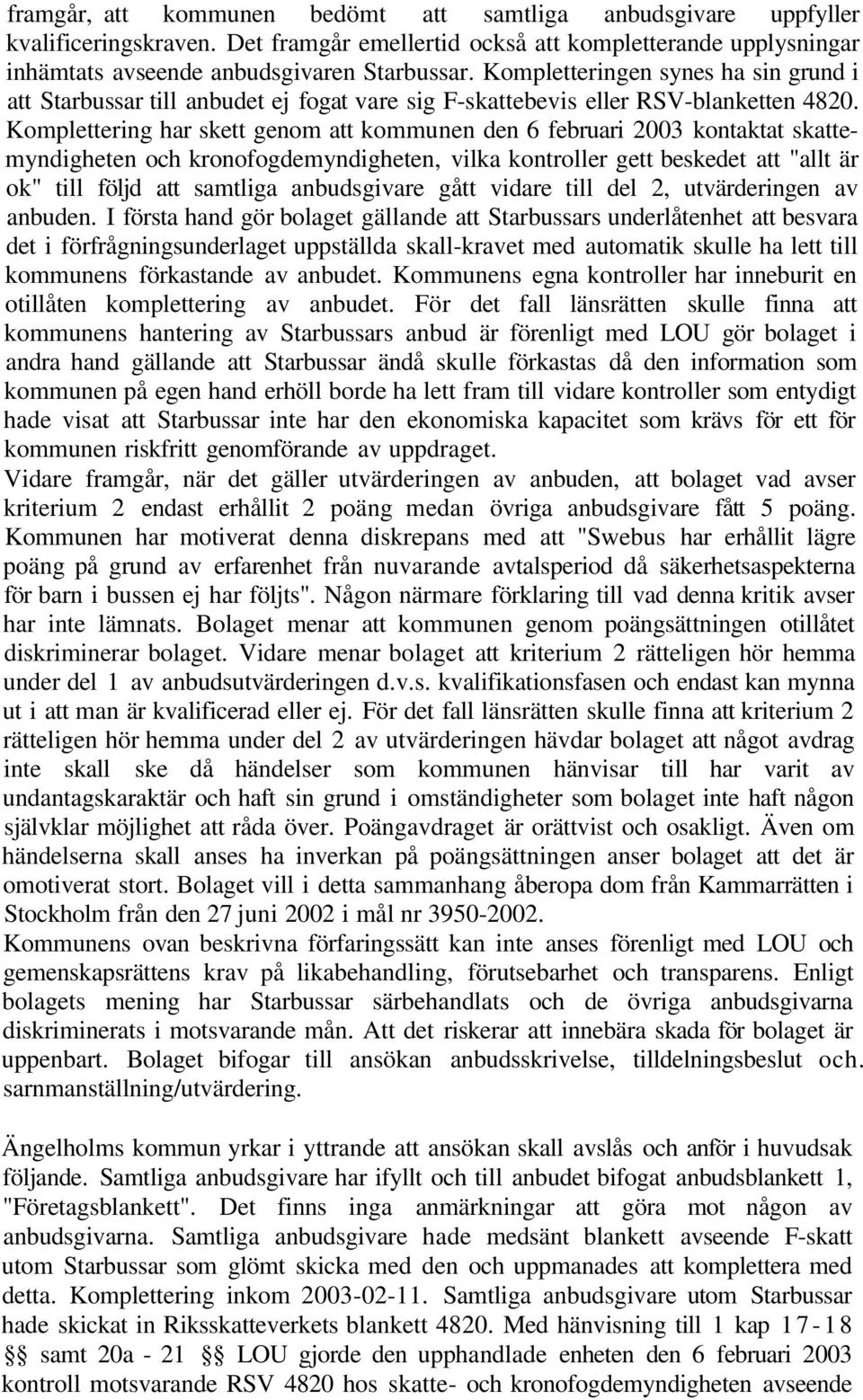 framgår, att kommunen bedömt att samtliga anbudsgivare uppfyller kvalificeringskraven. Det framgår emellertid också att kompletterande upplysningar inhämtats avseende anbudsgivaren Starbussar. Kompletteringen synes ha sin grund i att Starbussar till anbudet ej fogat vare sig F-skattebevis eller RSV-blanketten 4820. Komplettering har skett genom att kommunen den 6 februari 2003 kontaktat skattemyndigheten och kronofogdemyndigheten, vilka kontroller gett beskedet att "allt är ok" till följd att samtliga anbudsgivare gått vidare till del 2, utvärderingen av anbuden. I första hand gör bolaget gällande att Starbussars underlåtenhet att besvara det i förfrågningsunderlaget uppställda skall-kravet med automatik skulle ha lett till kommunens förkastande av anbudet. Kommunens egna kontroller har inneburit en otillåten komplettering av anbudet. För det fall länsrätten skulle finna att kommunens hantering av Starbussars anbud är förenligt med LOU gör bolaget i andra hand gällande att Starbussar ändå skulle förkastas då den information som kommunen på egen hand erhöll borde ha lett fram till vidare kontroller som entydigt hade visat att Starbussar inte har den ekonomiska kapacitet som krävs för ett för kommunen riskfritt genomförande av uppdraget.
Vidare framgår, när det gäller utvärderingen av anbuden, att bolaget vad avser kriterium 2 endast erhållit 2 poäng medan övriga anbudsgivare fått 5 poäng. Kommunen har motiverat denna diskrepans med att "Swebus har erhållit lägre poäng på grund av erfarenhet från nuvarande avtalsperiod då säkerhetsaspekterna för barn i bussen ej har följts". Någon närmare förklaring till vad denna kritik avser har inte lämnats. Bolaget menar att kommunen genom poängsättningen otillåtet diskriminerar bolaget. Vidare menar bolaget att kriterium 2 rätteligen hör hemma under del 1 av anbudsutvärderingen d.v.s. kvalifikationsfasen och endast kan mynna ut i att man är kvalificerad eller ej. För det fall länsrätten skulle finna att kriterium 2 rätteligen hör hemma under del 2 av utvärderingen hävdar bolaget att något avdrag inte skall ske då händelser som kommunen hänvisar till har varit av undantagskaraktär och haft sin grund i omständigheter som bolaget inte haft någon självklar möjlighet att råda över. Poängavdraget är orättvist och osakligt. Även om händelserna skall anses ha inverkan på poängsättningen anser bolaget att det är omotiverat stort. Bolaget vill i detta sammanhang åberopa dom från Kammarrätten i Stockholm från den 27 juni 2002 i mål nr 3950-2002.
Kommunens ovan beskrivna förfaringssätt kan inte anses förenligt med LOU och gemenskapsrättens krav på likabehandling, förutsebarhet och transparens. Enligt bolagets mening har Starbussar särbehandlats och de övriga anbudsgivarna diskriminerats i motsvarande mån. Att det riskerar att innebära skada för bolaget är uppenbart. Bolaget bifogar till ansökan anbudsskrivelse, tilldelningsbeslut och. sarnmanställning/utvärdering.

Ängelholms kommun yrkar i yttrande att ansökan skall avslås och anför i huvudsak följande. Samtliga anbudsgivare har ifyllt och till anbudet bifogat anbudsblankett 1, "Företagsblankett". Det finns inga anmärkningar att göra mot någon av anbudsgivarna. Samtliga anbudsgivare hade medsänt blankett avseende F-skatt utom Starbussar som glömt skicka med den och uppmanades att komplettera med detta. Komplettering inkom 2003-02-11. Samtliga anbudsgivare utom Starbussar hade skickat in Riksskatteverkets blankett 4820. Med hänvisning till 1 kap 17-18 §§ samt 20a - 21 §§ LOU gjorde den upphandlade enheten den 6 februari 2003 kontroll motsvarande RSV 4820 hos skatte- och kronofogdemyndigheten avseende